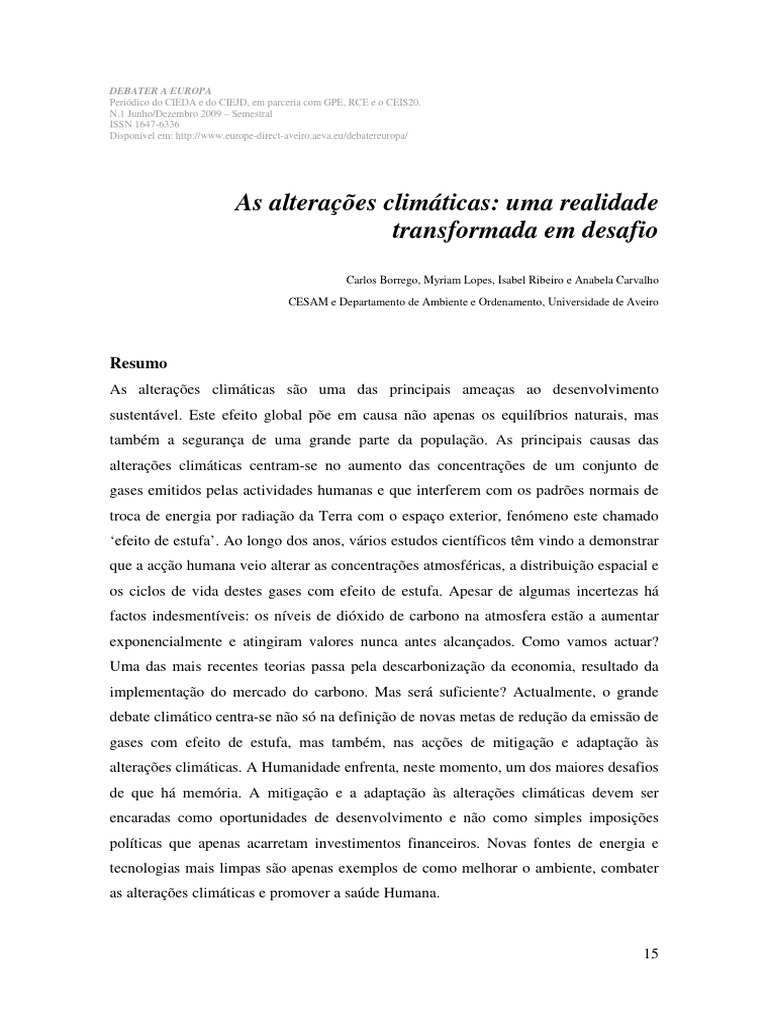 DEBATER A EUROPA
Periódico do CIEDA e do CIEJD, em parceria com GPE, RCE e o CEIS20.
N.1 Junho/Dezembro 2009 – Semestral
ISSN 1647-6336
Disponível em: http://www.europe-direct-aveiro.aeva.eu/debatereuropa/

As alterações climáticas: uma realidade transformada em desafio

Carlos Borrego, Myriam Lopes, Isabel Ribeiro e Anabela Carvalho
CESAM e Departamento de Ambiente e Ordenamento, Universidade de Aveiro

Resumo

As alterações climáticas são uma das principais ameaças ao desenvolvimento sustentável. Este efeito global põe em causa não apenas os equilíbrios naturais, mas também a segurança de uma grande parte da população. As principais causas das alterações climáticas centram-se no aumento das concentrações de um conjunto de gases emitidos pelas actividades humanas e que interferem com os padrões normais de troca de energia por radiação da Terra com o espaço exterior, fenómeno este chamado 'efeito de estufa'. Ao longo dos anos, vários estudos científicos têm vindo a demonstrar que a acção humana veio alterar as concentrações atmosféricas, a distribuição espacial e os ciclos de vida destes gases com efeito de estufa. Apesar de algumas incertezas há factos indesmentíveis: os níveis de dióxido de carbono na atmosfera estão a aumentar exponencialmente e atingiram valores nunca antes alcançados. Como vamos actuar? Uma das mais recentes teorias passa pela descarbonização da economia, resultado da implementação do mercado do carbono. Mas será suficiente? Actualmente, o grande debate climático centra-se não só na definição de novas metas de redução da emissão de gases com efeito de estufa, mas também, nas acções de mitigação e adaptação às alterações climáticas. A Humanidade enfrenta, neste momento, um dos maiores desafios de que há memória. A mitigação e a adaptação às alterações climáticas devem ser encaradas como oportunidades de desenvolvimento e não como simples imposições políticas que apenas acarretam investimentos financeiros. Novas fontes de energia e tecnologias mais limpas são apenas exemplos de como melhorar o ambiente, combater as alterações climáticas e promover a saúde Humana.

15